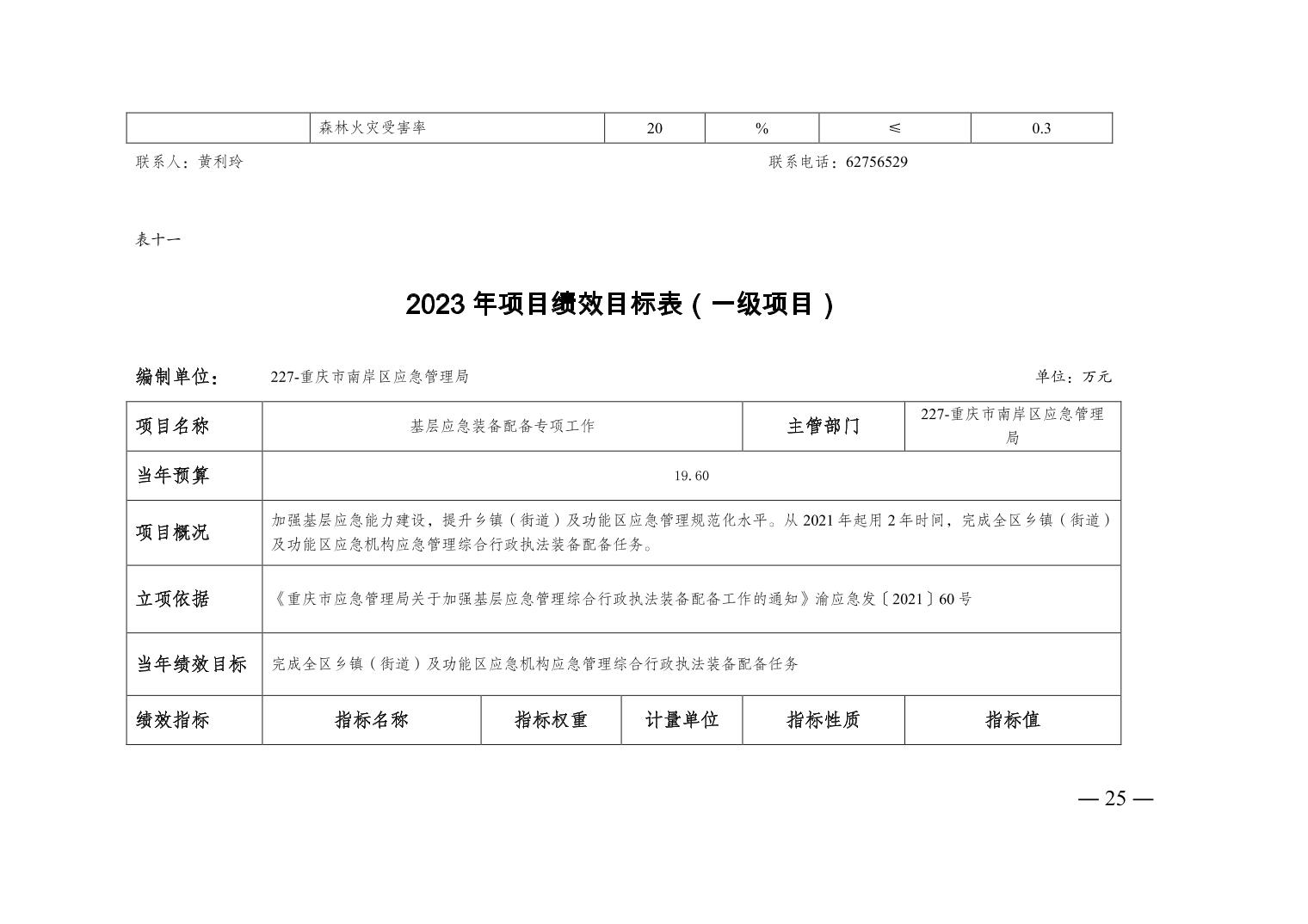 |  | 森林火灾受害率 | 20 | % | ≤ | 0.3 |
|---|---|---|---|---|---|

联系人：黄利玲　　　　　　　　　　　　　　　　　　　　　联系电话：62756529

表十一

2023 年项目绩效目标表（一级项目）

编制单位：　227-重庆市南岸区应急管理局　　　　　　　　　　　　　　　　　单位：万元

| 项目名称 | 基层应急装备配备专项工作 | | | 主管部门 | 227-重庆市南岸区应急管理局 |
|---|---|---|---|---|---|
| 当年预算 | 19.60 | | | | |
| 项目概况 | 加强基层应急能力建设，提升乡镇（街道）及功能区应急管理规范化水平。从 2021 年起用 2 年时间，完成全区乡镇（街道）及功能区应急机构应急管理综合行政执法装备配备任务。 | | | | |
| 立项依据 | 《重庆市应急管理局关于加强基层应急管理综合行政执法装备配备工作的通知》渝应急发〔2021〕60 号 | | | | |
| 当年绩效目标 | 完成全区乡镇（街道）及功能区应急机构应急管理综合行政执法装备配备任务 | | | | |
| 绩效指标 | 指标名称 | 指标权重 | 计量单位 | 指标性质 | 指标值 |

— 25 —